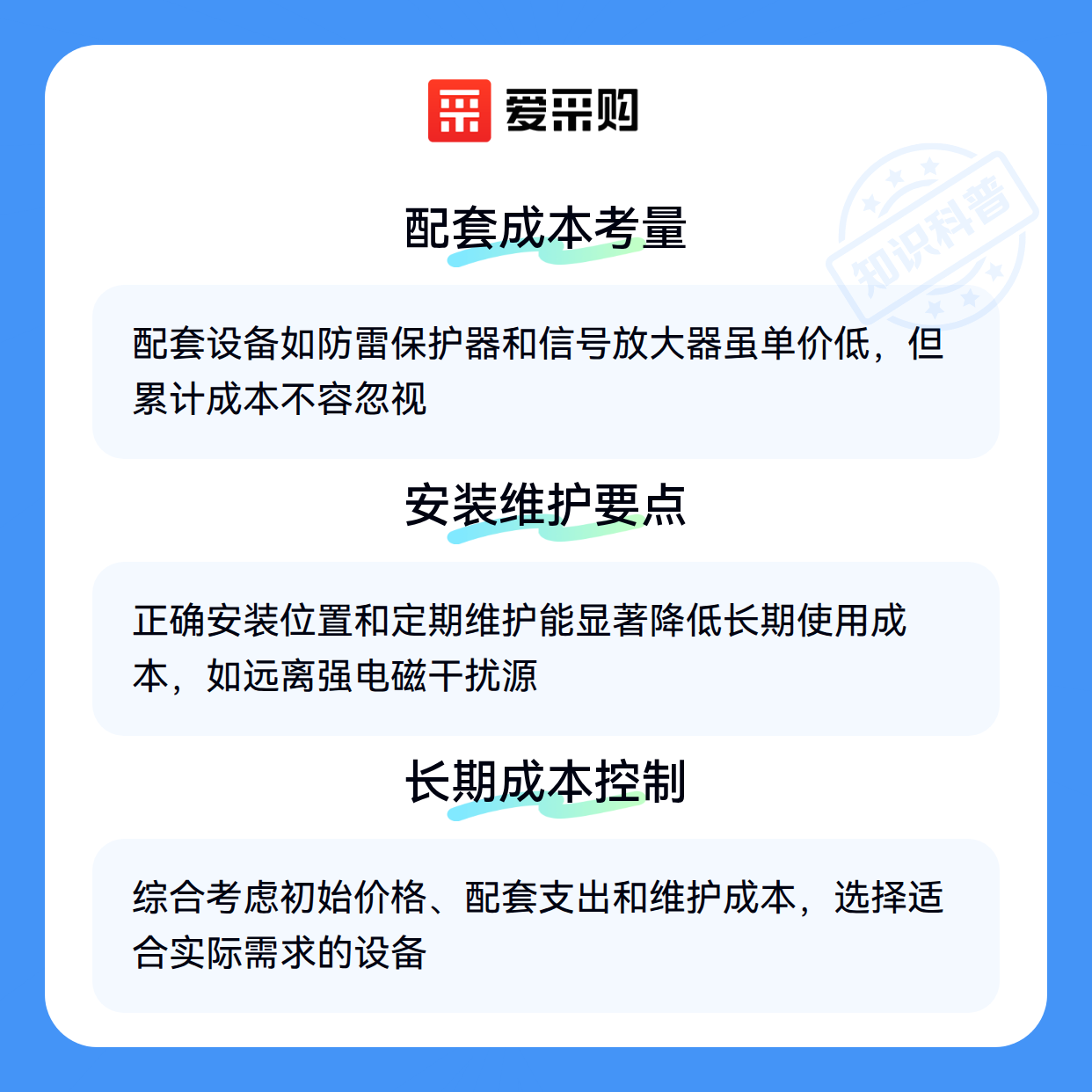 爱采购

配套成本考量

配套设备如防雷保护器和信号放大器虽单价低，但累计成本不容忽视

安装维护要点

正确安装位置和定期维护能显著降低长期使用成本，如远离强电磁干扰源

长期成本控制

综合考虑初始价格、配套支出和维护成本，选择适合实际需求的设备

知识科普